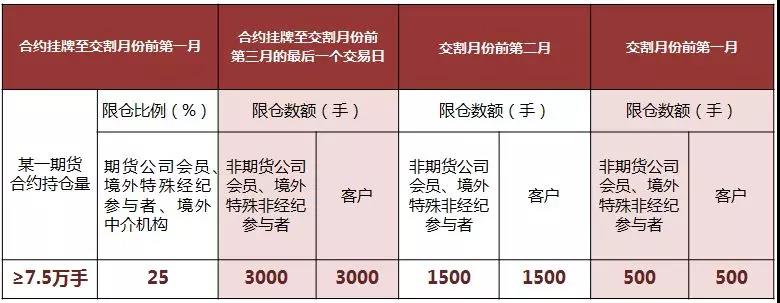 | 合约挂牌至交割月份前第一月 | | 合约挂牌至交割月份前第三月的最后一个交易日 | | 交割月份前第二月 | | 交割月份前第一月 | |
|---|---|---|---|---|---|---|---|
| 某一期货合约持仓量 | 限仓比例（%） | 限仓数额（手） | | 限仓数额（手） | | 限仓数额（手） | |
| | 期货公司会员、境外特殊经纪参与者、境外中介机构 | 非期货公司会员、境外特殊非经纪参与者 | 客户 | 非期货公司会员、境外特殊非经纪参与者 | 客户 | 非期货公司会员、境外特殊非经纪参与者 | 客户 |
| ≥7.5万手 | 25 | 3000 | 3000 | 1500 | 1500 | 500 | 500 |